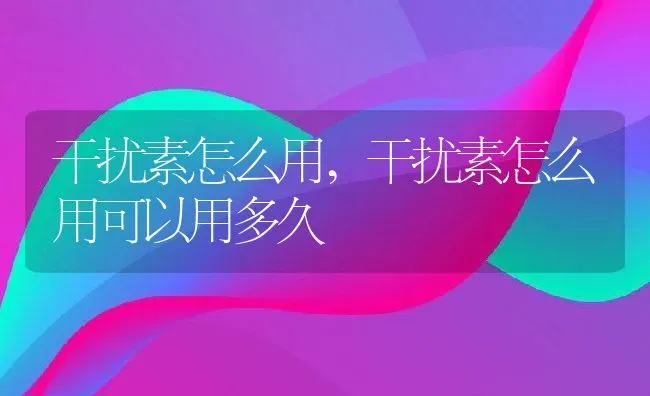 干扰素怎么用，干扰素怎么用可以用多久